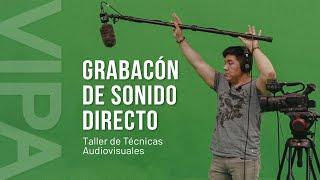 VIPA

GRABACÓN DE SONIDO DIRECTO

Taller de Técnicas Audiovisuales